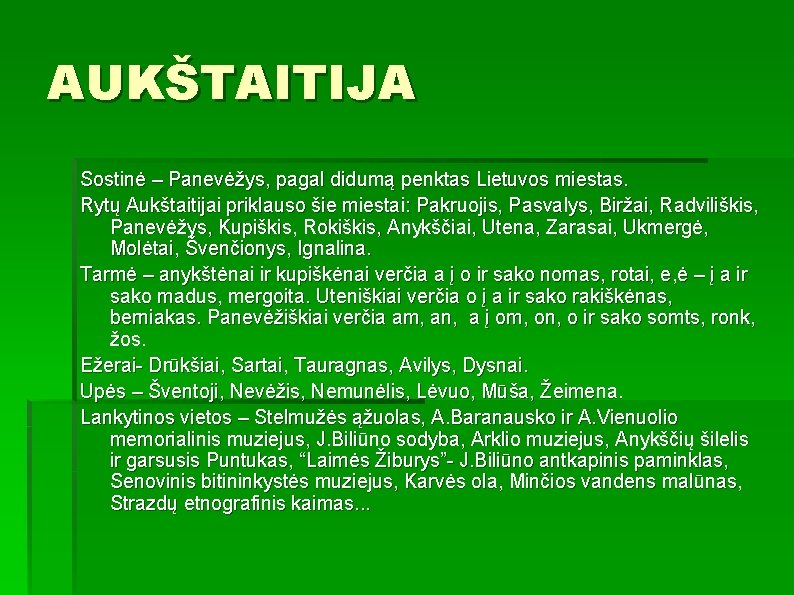 AUKŠTAITIJA

Sostinė – Panevėžys, pagal didumą penktas Lietuvos miestas.

Rytų Aukštaitijai priklauso šie miestai: Pakruojis, Pasvalys, Biržai, Radviliškis, Panevėžys, Kupiškis, Rokiškis, Anykščiai, Utena, Zarasai, Ukmergė, Molėtai, Švenčionys, Ignalina.

Tarmė – anykštėnai ir kupiškėnai verčia a į o ir sako nomas, rotai, e,ė – į a ir sako madus, mergoita. Uteniškiai verčia o į a ir sako rakiškėnas, bemiakas. Panevėžiškiai verčia am, an, a į om, on, o ir sako somts, ronk, žos.

Ežerai- Drūkšiai, Sartai, Tauragnas, Avilys, Dysnai.

Upės – Šventoji, Nevėžis, Nemunėlis, Lėvuo, Mūša, Žeimena.

Lankytinos vietos – Stelmužės ąžuolas, A.Baranausko ir A.Vienuolio memorialinis muziejus, J.Biliūno sodyba, Arklio muziejus, Anykščių šilelis ir garsusis Puntukas, “Laimės Žiburys”- J.Biliūno antkapinis paminklas, Senovinis bitininkystės muziejus, Karvės ola, Minčios vandens malūnas, Strazdų etnografinis kaimas...